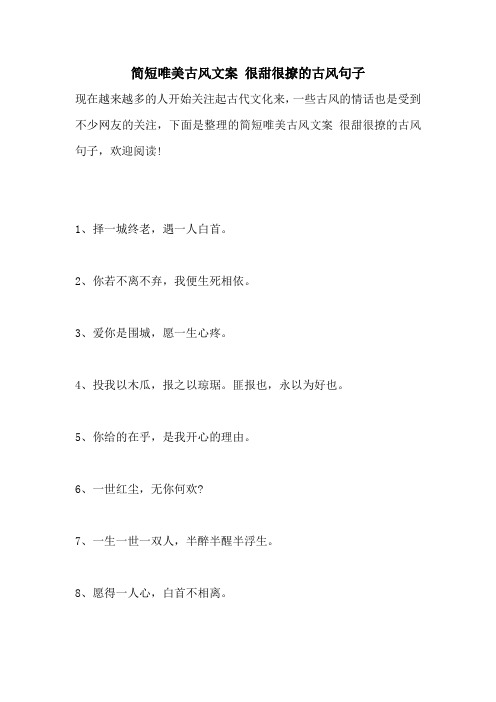 简短唯美古风文案 很甜很撩的古风句子

现在越来越多的人开始关注起古代文化来，一些古风的情话也是受到不少网友的关注，下面是整理的简短唯美古风文案 很甜很撩的古风句子，欢迎阅读!

1、择一城终老，遇一人白首。

2、你若不离不弃，我便生死相依。

3、爱你是围城，愿一生心疼。

4、投我以木瓜，报之以琼琚。匪报也，永以为好也。

5、你给的在乎，是我开心的理由。

6、一世红尘，无你何欢?

7、一生一世一双人，半醉半醒半浮生。

8、愿得一人心，白首不相离。